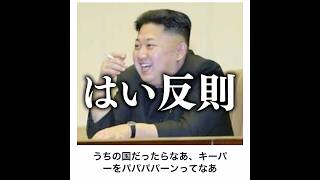 はい反則

うちの国だったらなあ、キーパーをパパパパーンってなあ